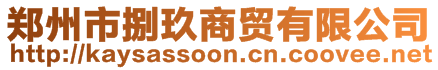 郑州市捌玖商贸有限公司
http://kaysassoon.cn.coovee.net